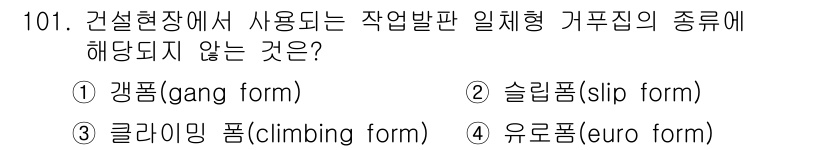 101. 건설현장에서 사용되는 작업발판 일체형 거푸집의 종류에 해당되지 않는 것은?

① 갱폼(gang form)
② 슬립폼(slip form)
③ 클라이밍 폼(climbing form)
④ 유로폼(euro form)